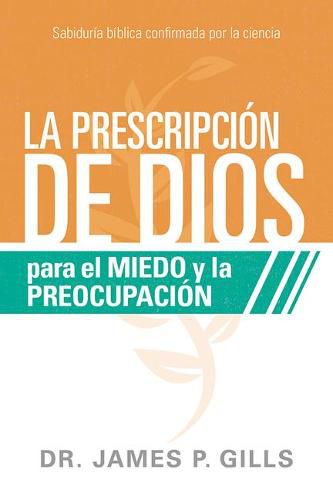 Sabiduría bíblica confirmada por la ciencia

LA PRESCRIPCIÓN DE DIOS

para el MIEDO y la PREOCUPACIÓN

DR. JAMES P. GILLS